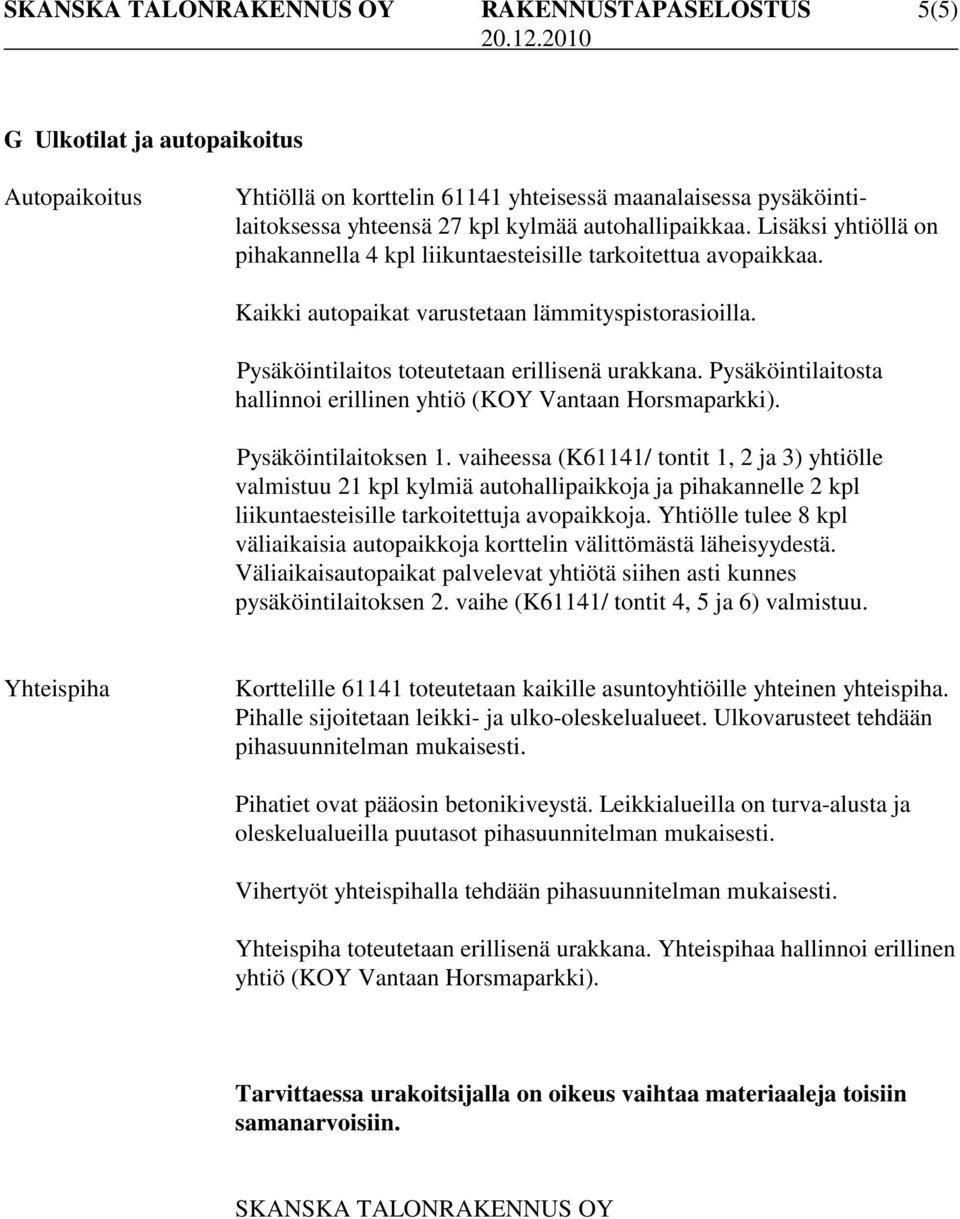 SKANSKA TALONRAKENNUS OY RAKENNUSTAPASELOSTUS 5(5)
20.12.2010

G Ulkotilat ja autopaikoitus

Autopaikoitus

Yhtiöllä on korttelin 61141 yhteisessä maanalaisessa pysäköintilaitoksessa yhteensä 27 kpl kylmää autohallipaikkaa. Lisäksi yhtiöllä on pihakannella 4 kpl liikuntaesteisille tarkoitettua avopaikkaa.

Kaikki autopaikat varustetaan lämmityspistorasioilla.

Pysäköintilaitos toteutetaan erillisenä urakkana. Pysäköintilaitosta hallinnoi erillinen yhtiö (KOY Vantaan Horsmaparkki).

Pysäköintilaitoksen 1. vaiheessa (K61141/ tontit 1, 2 ja 3) yhtiölle valmistuu 21 kpl kylmiä autohallipaikkoja ja pihakannelle 2 kpl liikuntaesteisille tarkoitettuja avopaikkoja. Yhtiölle tulee 8 kpl väliaikaisia autopaikkoja korttelin välittömästä läheisyydestä. Väliaikaisautopaikat palvelevat yhtiötä siihen asti kunnes pysäköintilaitoksen 2. vaihe (K61141/ tontit 4, 5 ja 6) valmistuu.

Yhteispiha

Korttelille 61141 toteutetaan kaikille asuntoyhtiöille yhteinen yhteispiha. Pihalle sijoitetaan leikki- ja ulko-oleskelualueet. Ulkovarusteet tehdään pihasuunnitelman mukaisesti.

Pihatiet ovat pääosin betonikiveystä. Leikkialueilla on turva-alusta ja oleskelualueilla puutasot pihasuunnitelman mukaisesti.

Vihertyöt yhteispihalla tehdään pihasuunnitelman mukaisesti.

Yhteispiha toteutetaan erillisenä urakkana. Yhteispihaa hallinnoi erillinen yhtiö (KOY Vantaan Horsmaparkki).

Tarvittaessa urakoitsijalla on oikeus vaihtaa materiaaleja toisiin samanarvoisiin.

SKANSKA TALONRAKENNUS OY